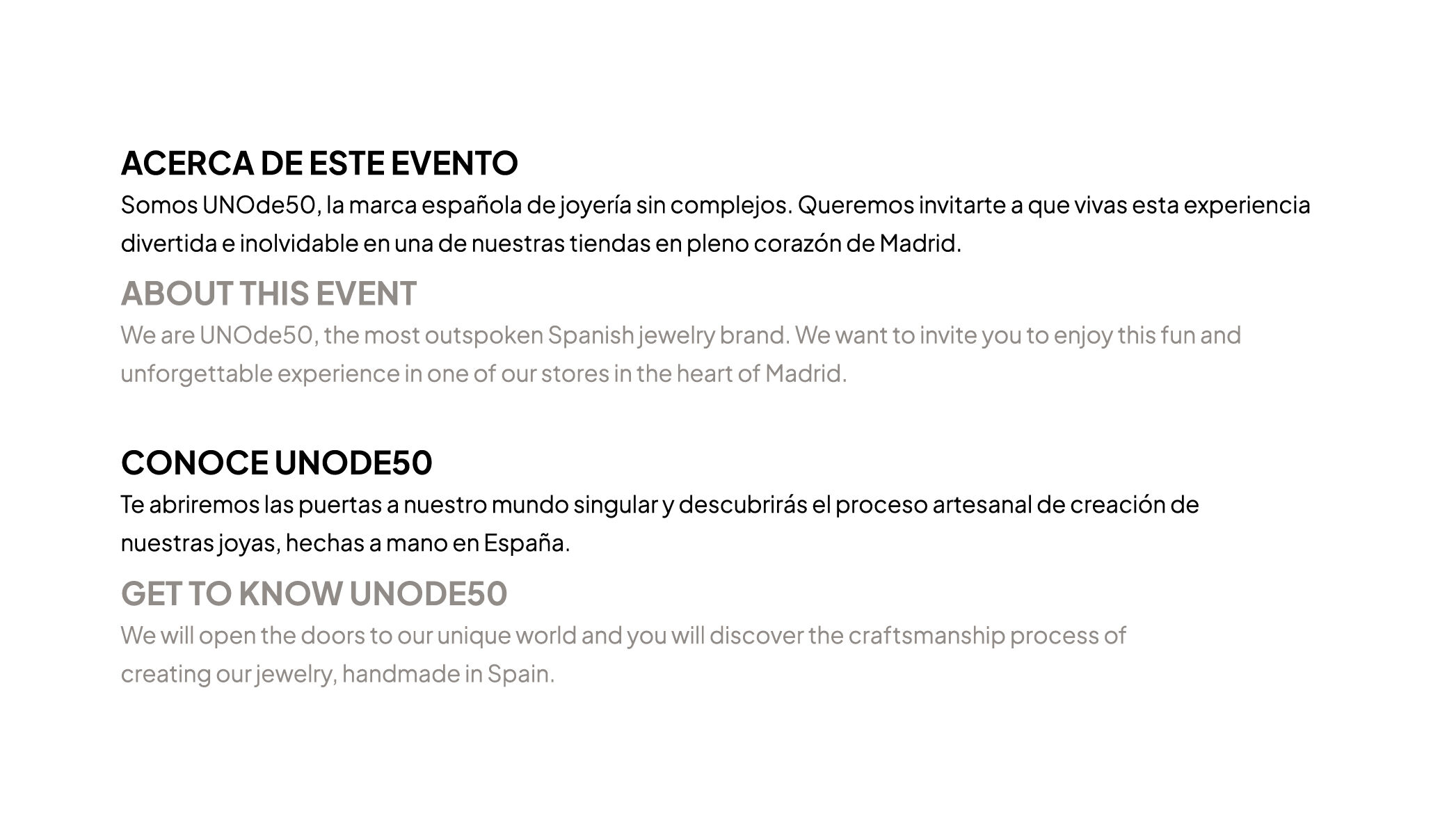 ACERCA DE ESTE EVENTO

Somos UNOde50, la marca española de joyería sin complejos. Queremos invitarte a que vivas esta experiencia divertida e inolvidable en una de nuestras tiendas en pleno corazón de Madrid.

ABOUT THIS EVENT

We are UNOde50, the most outspoken Spanish jewelry brand. We want to invite you to enjoy this fun and unforgettable experience in one of our stores in the heart of Madrid.

CONOCE UNODE50

Te abriremos las puertas a nuestro mundo singular y descubrirás el proceso artesanal de creación de nuestras joyas, hechas a mano en España.

GET TO KNOW UNODE50

We will open the doors to our unique world and you will discover the craftsmanship process of creating our jewelry, handmade in Spain.